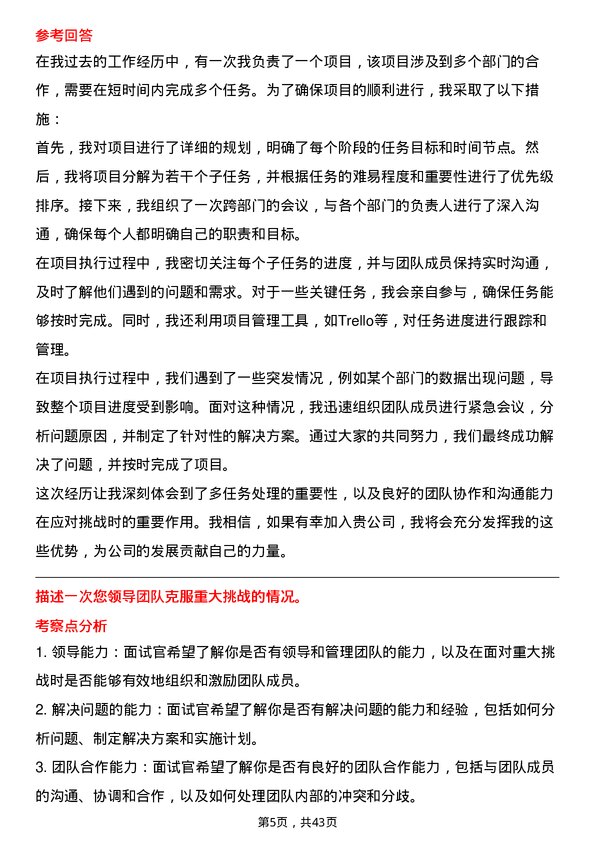 参考回答

在我过去的工作经历中，有一次我负责了一个项目，该项目涉及到多个部门的合作，需要在短时间内完成多个任务。为了确保项目的顺利进行，我采取了以下措施：

首先，我对项目进行了详细的规划，明确了每个阶段的任务目标和时间节点。然后，我将项目分解为若干个子任务，并根据任务的难易程度和重要性进行了优先级排序。接下来，我组织了一次跨部门的会议，与各个部门的负责人进行了深入沟通，确保每个人都明确自己的职责和目标。

在项目执行过程中，我密切关注每个子任务的进度，并与团队成员保持实时沟通，及时了解他们遇到的问题和需求。对于一些关键任务，我会亲自参与，确保任务能够按时完成。同时，我还利用项目管理工具，如Trello等，对任务进度进行跟踪和管理。

在项目执行过程中，我们遇到了一些突发情况，例如某个部门的数据出现问题，导致整个项目进度受到影响。面对这种情况，我迅速组织团队成员进行紧急会议，分析问题原因，并制定了针对性的解决方案。通过大家的共同努力，我们最终成功解决了问题，并按时完成了项目。

这次经历让我深刻体会到了多任务处理的重要性，以及良好的团队协作和沟通能力在应对挑战时的重要作用。我相信，如果有幸加入贵公司，我将会充分发挥我的这些优势，为公司的发展贡献自己的力量。

描述一次您领导团队克服重大挑战的情况。

考察点分析

1. 领导能力：面试官希望了解你是否有领导和管理团队的能力，以及在面对重大挑战时是否能够有效地组织和激励团队成员。

2. 解决问题的能力：面试官希望了解你是否有解决问题的能力和经验，包括如何分析问题、制定解决方案和实施计划。

3. 团队合作能力：面试官希望了解你是否有良好的团队合作能力，包括与团队成员的沟通、协调和合作，以及如何处理团队内部的冲突和分歧。

第5页，共43页